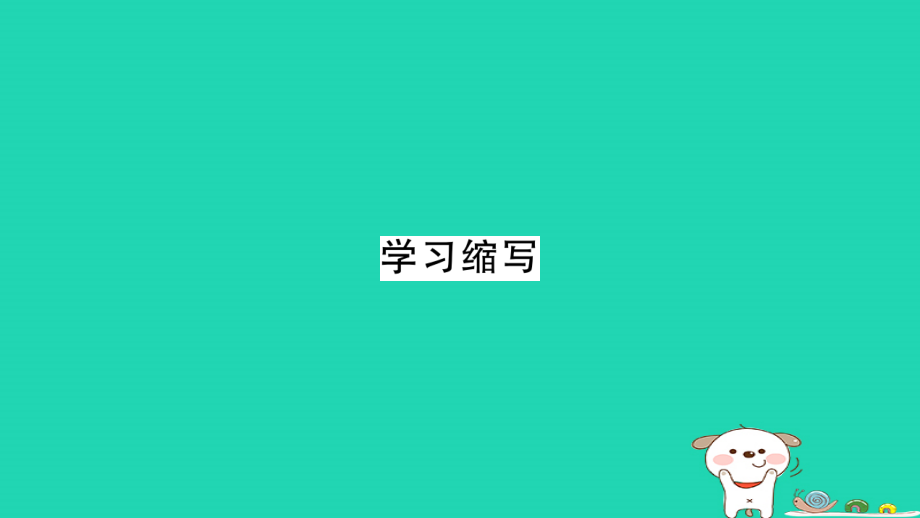 学习缩写